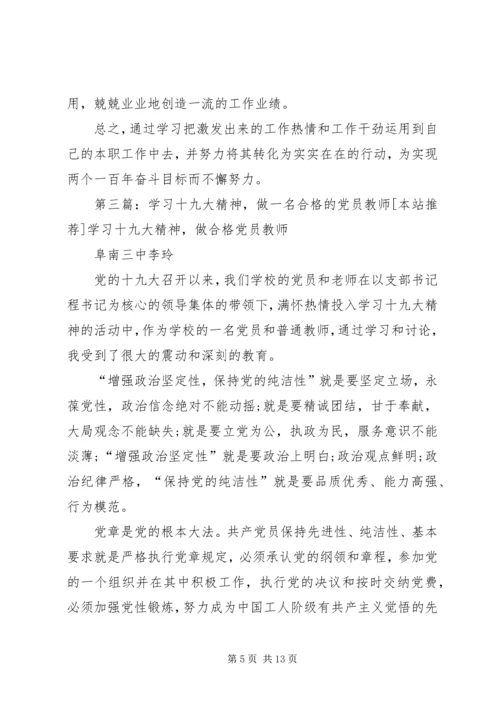 用，兢兢业业地创造一流的工作业绩。

总之，通过学习把激发出来的工作热情和工作干劲运用到自己的本职工作中去，并努力将其转化为实实在在的行动，为实现两个一百年奋斗目标而不懈努力。

第三篇：学习十九大精神，做一名合格的党员教师[本站推荐]学习十九大精神，做合格党员教师

阜南三中李玲

党的十九大召开以来，我们学校的党员和老师在以支部书记程书记为核心的领导集体的带领下，满怀热情投入学习十九大精神的活动中，作为学校的一名党员和普通教师，通过学习和讨论，我受到了很大的震动和深刻的教育。

“增强政治坚定性，保持党的纯洁性”就是要坚定立场，永葆党性，政治信念绝对不能动摇；就是要精诚团结，甘于奉献，大局观念不能缺失；就是要立党为公，执政为民，服务意识不能淡薄；“增强政治坚定性”就是要政治上明白；政治观点鲜明；政治纪律严格，“保持党的纯洁性”就是要品质优秀、能力高强、行为模范。

党章是党的根本大法。共产党员保持先进性、纯洁性、基本要求就是严格执行党章规定，必须承认党的纲领和章程，参加党的一个组织并在其中积极工作，执行党的决议和按时交纳党费，必须加强党性锻炼，努力成为中国工人阶级有共产主义觉悟的先

第 5 页 共 13 页